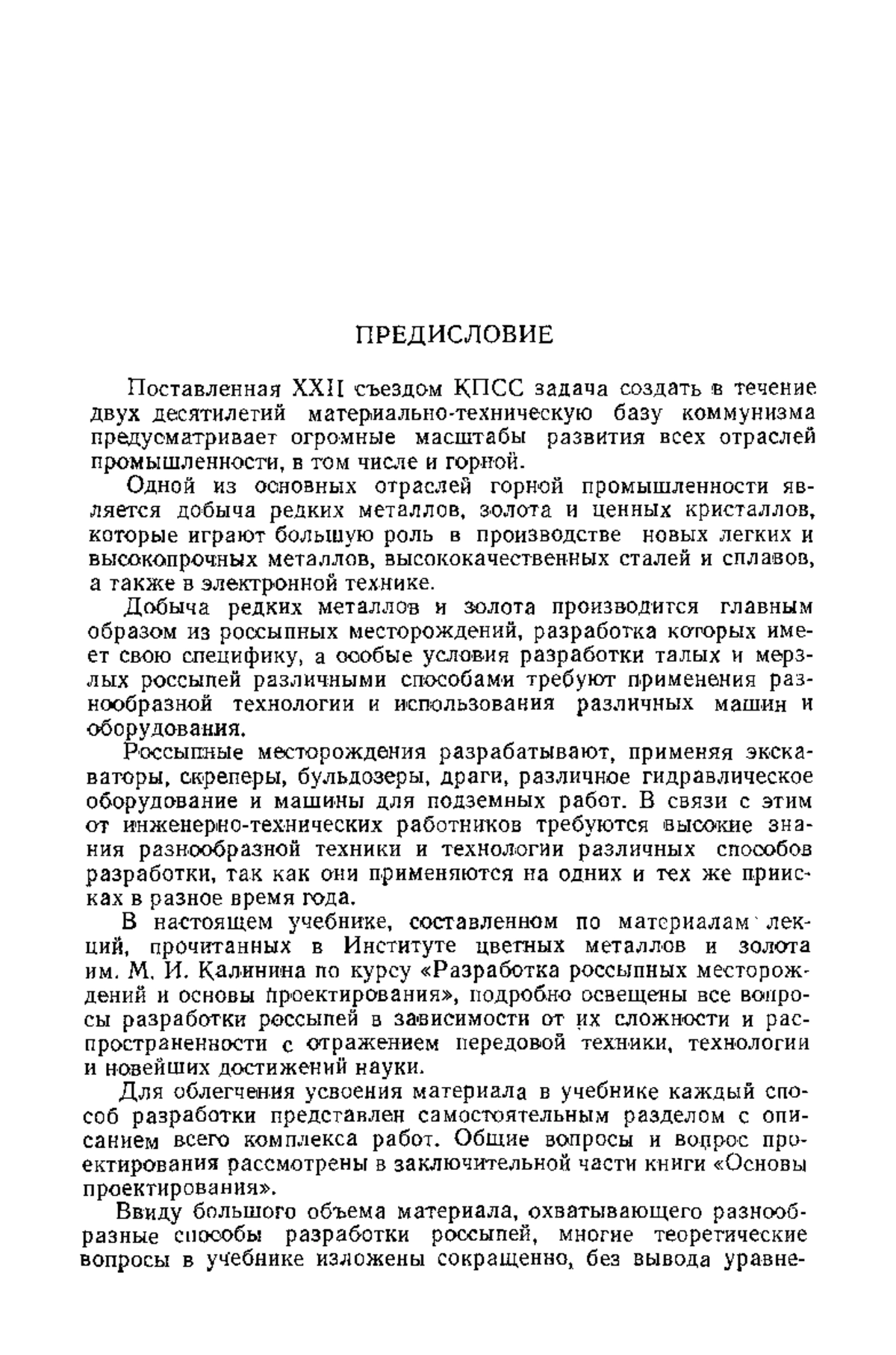 ПРЕДИСЛОВИЕ

Поставленная XXII съездом КПСС задача создать в течение двух десятилетий материально-техническую базу коммунизма предусматривает огромные масштабы развития всех отраслей промышленности, в том числе и горной.

Одной из основных отраслей горной промышленности является добыча редких металлов, золота и ценных кристаллов, которые играют большую роль в производстве новых легких и высокопрочных металлов, высококачественных сталей и сплавов, а также в электронной технике.

Добыча редких металлов и золота производится главным образом из россыпных месторождений, разработка которых имеет свою специфику, а особые условия разработки талых и мерзлых россыпей различными способами требуют применения разнообразной технологии и использования различных машин и оборудования.

Россыпные месторождения разрабатывают, применяя экскаваторы, скреперы, бульдозеры, драги, различное гидравлическое оборудование и машины для подземных работ. В связи с этим от инженерно-технических работников требуются высокие знания разнообразной техники и технологии различных способов разработки, так как они применяются на одних и тех же приисках в разное время года.

В настоящем учебнике, составленном по материалам лекций, прочитанных в Институте цветных металлов и золота им. М. И. Калинина по курсу «Разработка россыпных месторождений и основы проектирования», подробно освещены все вопросы разработки россыпей в зависимости от их сложности и распространенности с отражением передовой техники, технологии и новейших достижений науки.

Для облегчения усвоения материала в учебнике каждый способ разработки представлен самостоятельным разделом с описанием всего комплекса работ. Общие вопросы и вопрос проектирования рассмотрены в заключительной части книги «Основы проектирования».

Ввиду большого объема материала, охватывающего разнообразные способы разработки россыпей, многие теоретические вопросы в учебнике изложены сокращенно, без вывода уравне-